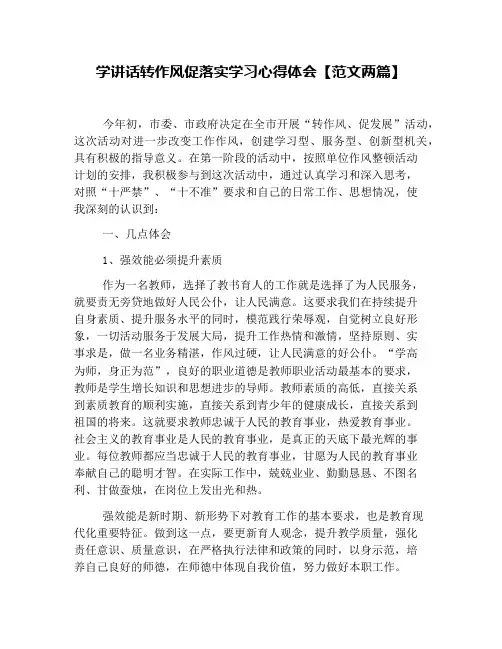 学讲话转作风促落实学习心得体会【范文两篇】

今年初，市委、市政府决定在全市开展“转作风、促发展”活动，这次活动对进一步改变工作作风，创建学习型、服务型、创新型机关，具有积极的指导意义。在第一阶段的活动中，按照单位作风整顿活动计划的安排，我积极参与到这次活动中，通过认真学习和深入思考，对照“十严禁”、“十不准”要求和自己的日常工作、思想情况，使我深刻的认识到：

一、几点体会

1、强效能必须提升素质

作为一名教师，选择了教书育人的工作就是选择了为人民服务，就要责无旁贷地做好人民公仆，让人民满意。这要求我们在持续提升自身素质、提升服务水平的同时，模范践行荣辱观，自觉树立良好形象，一切活动服务于发展大局，提升工作热情和激情，坚持原则、实事求是，做一名业务精湛，作风过硬，让人民满意的好公仆。“学高为师，身正为范”，良好的职业道德是教师职业活动最基本的要求，教师是学生增长知识和思想进步的导师。教师素质的高低，直接关系到素质教育的顺利实施，直接关系到青少年的健康成长，直接关系到祖国的将来。这就要求教师忠诚于人民的教育事业，热爱教育事业。社会主义的教育事业是人民的教育事业，是真正的天底下最光辉的事业。每位教师都应当忠诚于人民的教育事业，甘愿为人民的教育事业奉献自己的聪明才智。在实际工作中，兢兢业业、勤勤恳恳、不图名利、甘做蚕烛，在岗位上发出光和热。

强效能是新时期、新形势下对教育工作的基本要求，也是教育现代化重要特征。做到这一点，要更新育人观念，提升教学质量，强化责任意识、质量意识，在严格执行法律和政策的同时，以身示范，培养自己良好的师德，在师德中体现自我价值，努力做好本职工作。